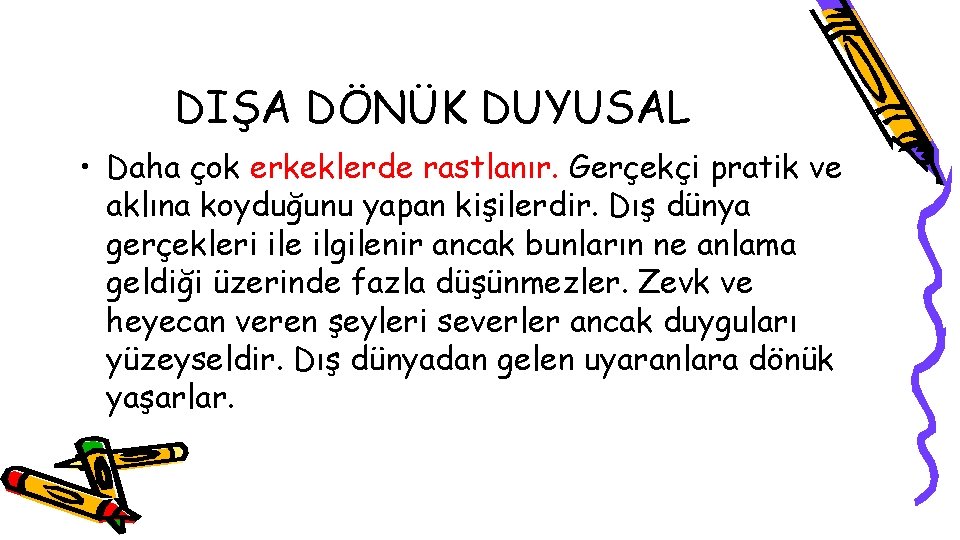 DIŞA DÖNÜK DUYUSAL

• Daha çok erkeklerde rastlanır. Gerçekçi pratik ve aklına koyduğunu yapan kişilerdir. Dış dünya gerçekleri ile ilgilenir ancak bunların ne anlama geldiği üzerinde fazla düşünmezler. Zevk ve heyecan veren şeyleri severler ancak duyguları yüzeyseldir. Dış dünyadan gelen uyaranlara dönük yaşarlar.